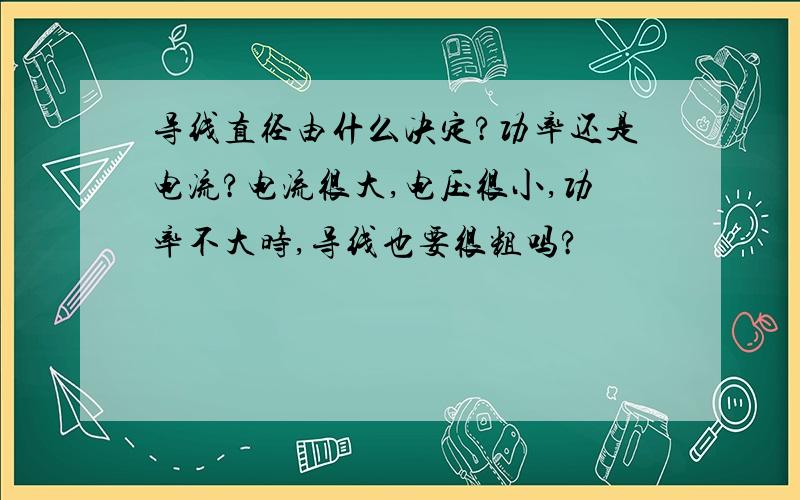 导线直径由什么决定?功率还是电流?电流很大,电压很小,功率不大時,导线也要很粗吗?